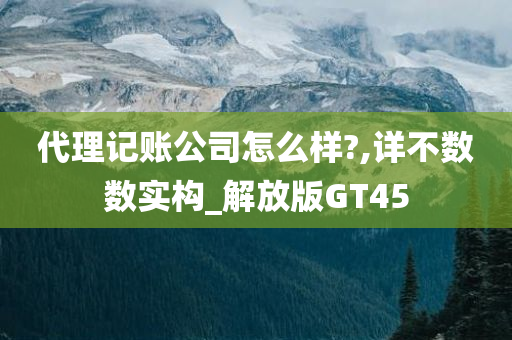 代理记账公司怎么样?,详不数数实构_解放版GT45